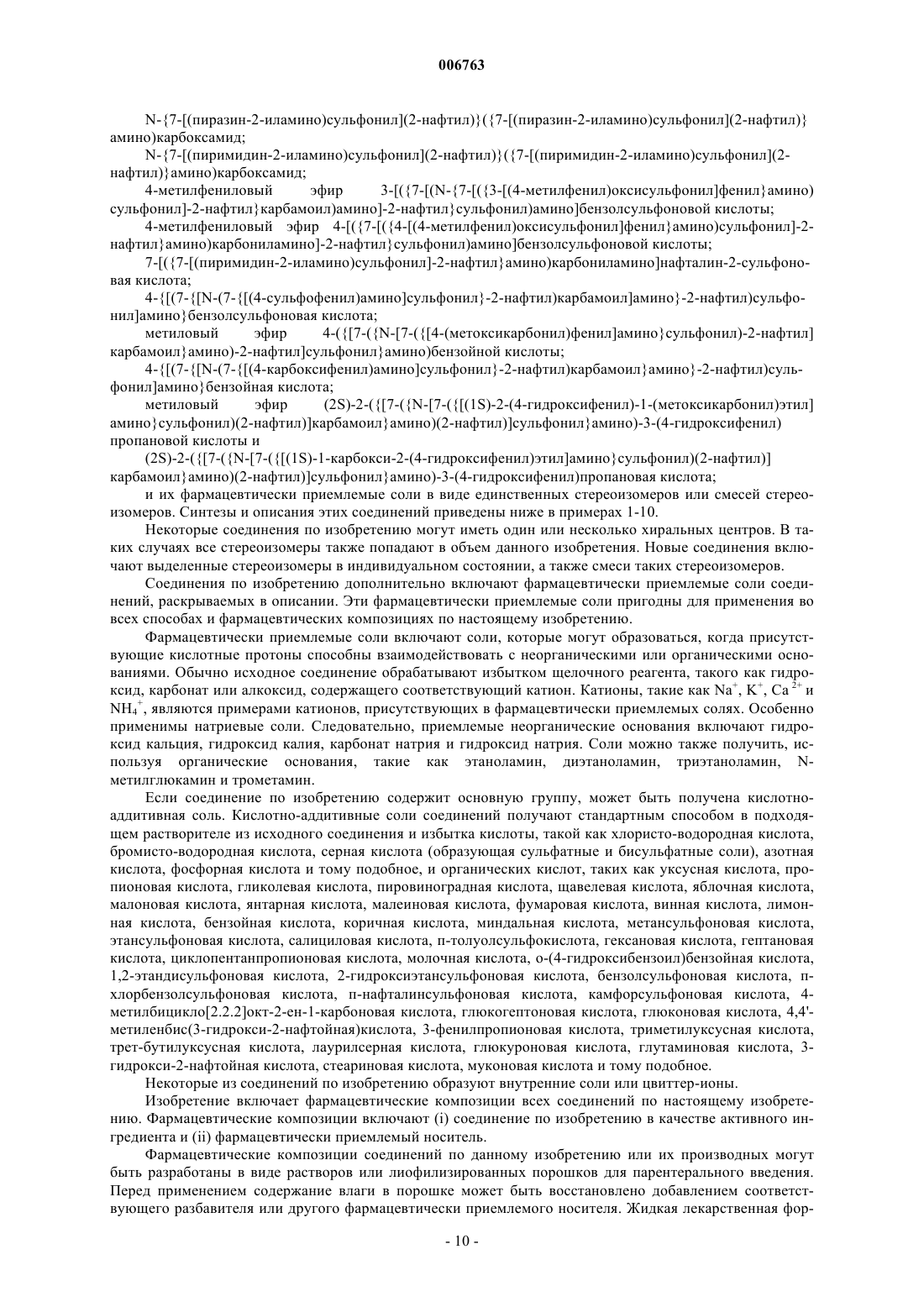 006763

N-{7-[(пиразин-2-иламино)сульфонил](2-нафтил)}({7-[(пиразин-2-иламино)сульфонил](2-нафтил)}амино)карбоксамид;

N-{7-[(пиримидин-2-иламино)сульфонил](2-нафтил)}({7-[(пиримидин-2-иламино)сульфонил](2-нафтил)}амино)карбоксамид;

4-метилфениловый эфир 3-[({7-[(N-{7-[({3-[(4-метилфенил)оксисульфонил]фенил}амино)сульфонил]-2-нафтил}карбамоил)амино]-2-нафтил}сульфонил)амино]бензолсульфоновой кислоты;

4-метилфениловый эфир 4-[({7-[({4-[(4-метилфенил)оксисульфонил]фенил}амино)сульфонил]-2-нафтил}амино)карбониламино]-2-нафтил}сульфонил)амино]бензолсульфоновой кислоты;

7-[({7-[(пиримидин-2-иламино)сульфонил]-2-нафтил}амино)карбониламино]нафталин-2-сульфоновая кислота;

4-{[(7-{[N-(7-{[(4-сульфофенил)амино]сульфонил}-2-нафтил)карбамоил]амино}-2-нафтил)сульфонил]амино}бензолсульфоновая кислота;

метиловый эфир 4-({[7-({N-[7-({[4-(метоксикарбонил)фенил]амино}сульфонил)-2-нафтил]карбамоил}амино)-2-нафтил]сульфонил}амино)бензойной кислоты;

4-{[(7-{[N-(7-{[(4-карбоксифенил)амино]сульфонил}-2-нафтил)карбамоил}амино}-2-нафтил)сульфонил]амино}бензойная кислота;

метиловый эфир (2S)-2-({[7-({N-[7-({[(1S)-2-(4-гидроксифенил)-1-(метоксикарбонил)этил]амино}сульфонил)(2-нафтил)]карбамоил}амино)(2-нафтил)]сульфонил}амино)-3-(4-гидроксифенил)пропановой кислоты и

(2S)-2-({[7-({N-[7-({[(1S)-1-карбокси-2-(4-гидроксифенил)этил]амино}сульфонил)(2-нафтил)]карбамоил}амино)(2-нафтил)]сульфонил}амино)-3-(4-гидроксифенил)пропановая кислота;

и их фармацевтически приемлемые соли в виде единственных стереоизомеров или смесей стереоизомеров. Синтезы и описания этих соединений приведены ниже в примерах 1-10.

Некоторые соединения по изобретению могут иметь один или несколько хиральных центров. В таких случаях все стереоизомеры также попадают в объем данного изобретения. Новые соединения включают выделенные стереоизомеры в индивидуальном состоянии, а также смеси таких стереоизомеров.

Соединения по изобретению дополнительно включают фармацевтически приемлемые соли соединений, раскрываемых в описании. Эти фармацевтически приемлемые соли пригодны для применения во всех способах и фармацевтических композициях по настоящему изобретению.

Фармацевтически приемлемые соли включают соли, которые могут образоваться, когда присутствующие кислотные протоны способны взаимодействовать с неорганическими или органическими основаниями. Обычно исходное соединение обрабатывают избытком щелочного реагента, такого как гидроксид, карбонат или алкоксид, содержащего соответствующий катион. Катионы, такие как $Na^+$, $K^+$, $Ca^{2+}$ и $NH_4^+$, являются примерами катионов, присутствующих в фармацевтически приемлемых солях. Особенно применимы натриевые соли. Следовательно, приемлемые неорганические основания включают гидроксид кальция, гидроксид калия, карбонат натрия и гидроксид натрия. Соли можно также получить, используя органические основания, такие как этаноламин, диэтаноламин, триэтаноламин, N-метилглюкамин и трометамин.

Если соединение по изобретению содержит основную группу, может быть получена кислотно-аддитивная соль. Кислотно-аддитивные соли соединений получают стандартным способом в подходящем растворителе из исходного соединения и избытка кислоты, такой как хлористо-водородная кислота, бромисто-водородная кислота, серная кислота (образующая сульфатные и бисульфатные соли), азотная кислота, фосфорная кислота и тому подобное, и органических кислот, таких как уксусная кислота, пропионовая кислота, гликолевая кислота, пировиноградная кислота, щавелевая кислота, яблочная кислота, малоновая кислота, янтарная кислота, малеиновая кислота, фумаровая кислота, винная кислота, лимонная кислота, бензойная кислота, коричная кислота, миндальная кислота, метансульфоновая кислота, этансульфоновая кислота, салициловая кислота, п-толуолсульфокислота, гексановая кислота, гептановая кислота, циклопентанпропионовая кислота, молочная кислота, о-(4-гидроксибензоил)бензойная кислота, 1,2-этандисульфоновая кислота, 2-гидроксиэтансульфоновая кислота, бензолсульфоновая кислота, п-хлорбензолсульфоновая кислота, п-нафталинсульфоновая кислота, камфорсульфоновая кислота, 4-метилбицикло[2.2.2]окт-2-ен-1-карбоновая кислота, глюкогептоновая кислота, глюконовая кислота, 4,4'-метиленбис(3-гидрокси-2-нафтойная)кислота, 3-фенилпропионовая кислота, триметилуксусная кислота, трет-бутилуксусная кислота, лаурилсерная кислота, глюкуроновая кислота, глутаминовая кислота, 3-гидрокси-2-нафтойная кислота, стеариновая кислота, муконовая кислота и тому подобное.

Некоторые из соединений по изобретению образуют внутренние соли или цвиттер-ионы.

Изобретение включает фармацевтические композиции всех соединений по настоящему изобретению. Фармацевтические композиции включают (i) соединение по изобретению в качестве активного ингредиента и (ii) фармацевтически приемлемый носитель.

Фармацевтические композиции соединений по данному изобретению или их производных могут быть разработаны в виде растворов или лиофилизированных порошков для парентерального введения. Перед применением содержание влаги в порошке может быть восстановлено добавлением соответствующего разбавителя или другого фармацевтически приемлемого носителя. Жидкая лекарственная фор-

- 10 -